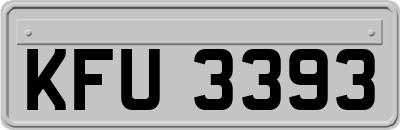 KFU 3393